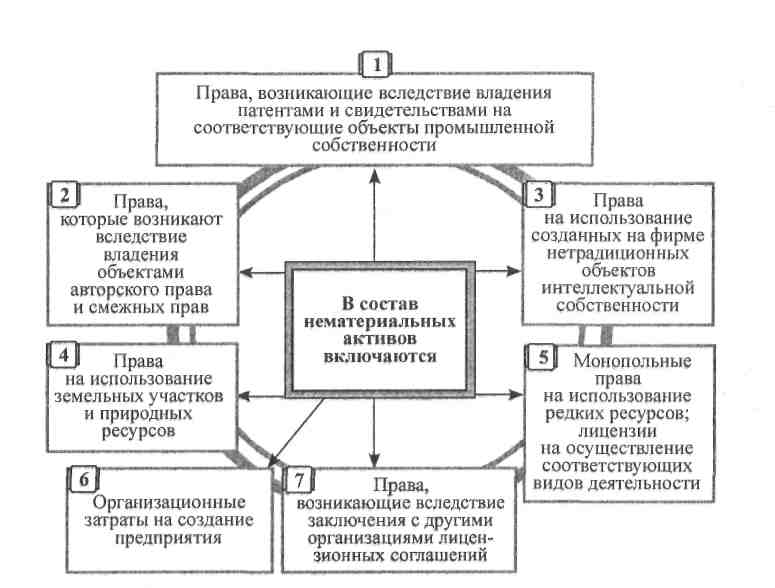 1
Права, возникающие вследствие владения патентами и свидетельствами на соответствующие объекты промышленной собственности

2
Права, которые возникают вследствие владения объектами авторского права и смежных прав

3
Права на использование созданных на фирме нетрадиционных объектов интеллектуальной собственности

В состав нематериальных активов включаются

4
Права на использование земельных участков и природных ресурсов

5
Монопольные права на использование редких ресурсов; лицензии на осуществление соответствующих видов деятельности

6
Организационные затраты на создание предприятия

7
Права, возникающие вследствие заключения с другими организациями лицензионных соглашений